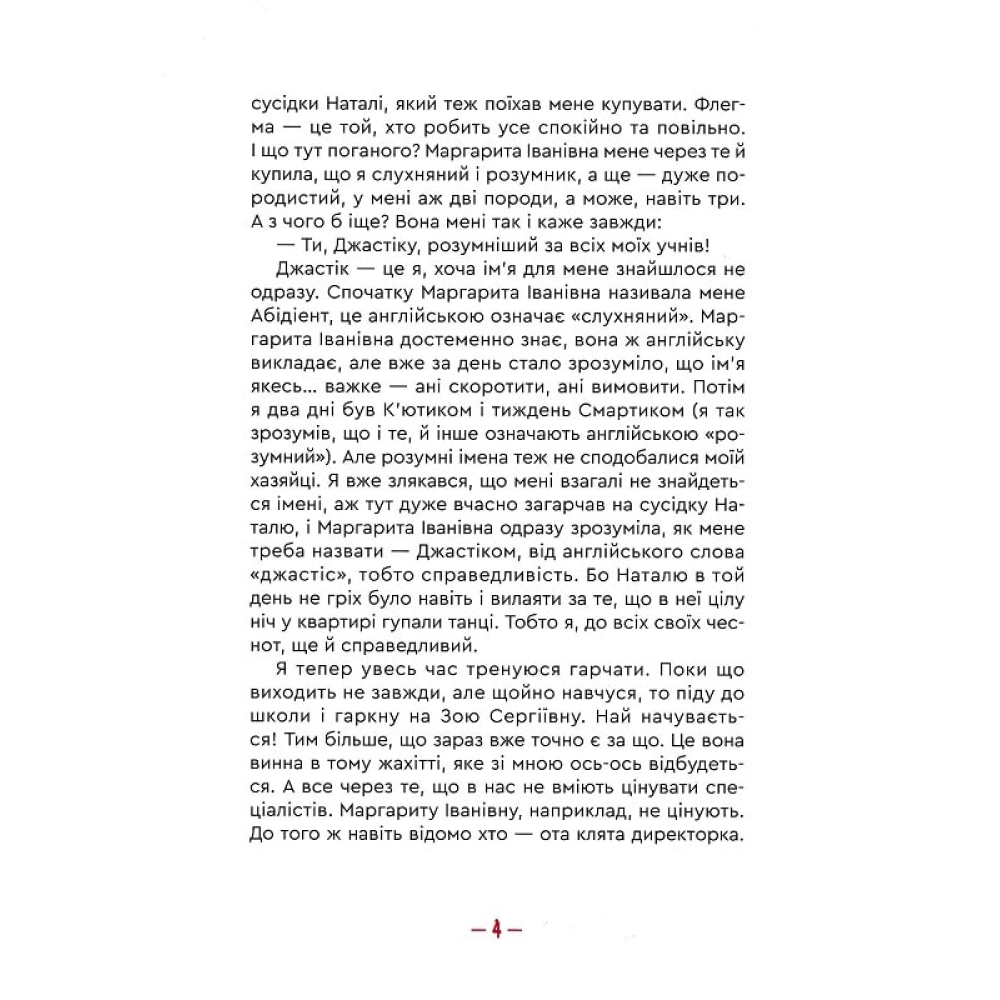 сусідки Наталі, який теж поїхав мене купувати. Флегма — це той, хто робить усе спокійно та повільно. І що тут поганого? Маргарита Іванівна мене через те й купила, що я слухняний і розумник, а ще — дуже породистий, у мені аж дві породи, а може, навіть три. А з чого б іще? Вона мені так і каже завжди:

— Ти, Джастіку, розумніший за всіх моїх учнів!

Джастік — це я, хоча ім'я для мене знайшлося не одразу. Спочатку Маргарита Іванівна називала мене Абідієнт, це англійською означає «слухняний». Маргарита Іванівна достеменно знає, вона ж англійську викладає, але вже за день стало зрозуміло, що ім'я якесь... важке — ані скоротити, ані вимовити. Потім я два дні був К'ютиком і тиждень Смартиком (я так зрозумів, що і те, й інше означають англійською «розумний»). Але розумні імена теж не сподобалися моїй хазяйці. Я вже злякався, що мені взагалі не знайдеться імені, аж тут дуже вчасно загарчав на сусідку Наталю, і Маргарита Іванівна одразу зрозуміла, як мене треба назвати — Джастіком, від англійського слова «джастіс», тобто справедливість. Бо Наталю в той день не гріх було навіть і вилаяти за те, що в неї цілу ніч у квартирі гупали танці. Тобто я, до всіх своїх чеснот, ще й справедливий.

Я тепер увесь час тренуюся гарчати. Поки що виходить не завжди, але щойно навчуся, то піду до школи і гаркну на Зою Сергіївну. Най начувається! Тим більше, що зараз вже точно є за що. Це вона винна в тому жахітті, яке зі мною ось-ось відбудеться. А все через те, що в нас не вміють цінувати спеціалістів. Маргариту Іванівну, наприклад, не цінують. До того ж навіть відомо хто — ота клята директорка.

— 4 —